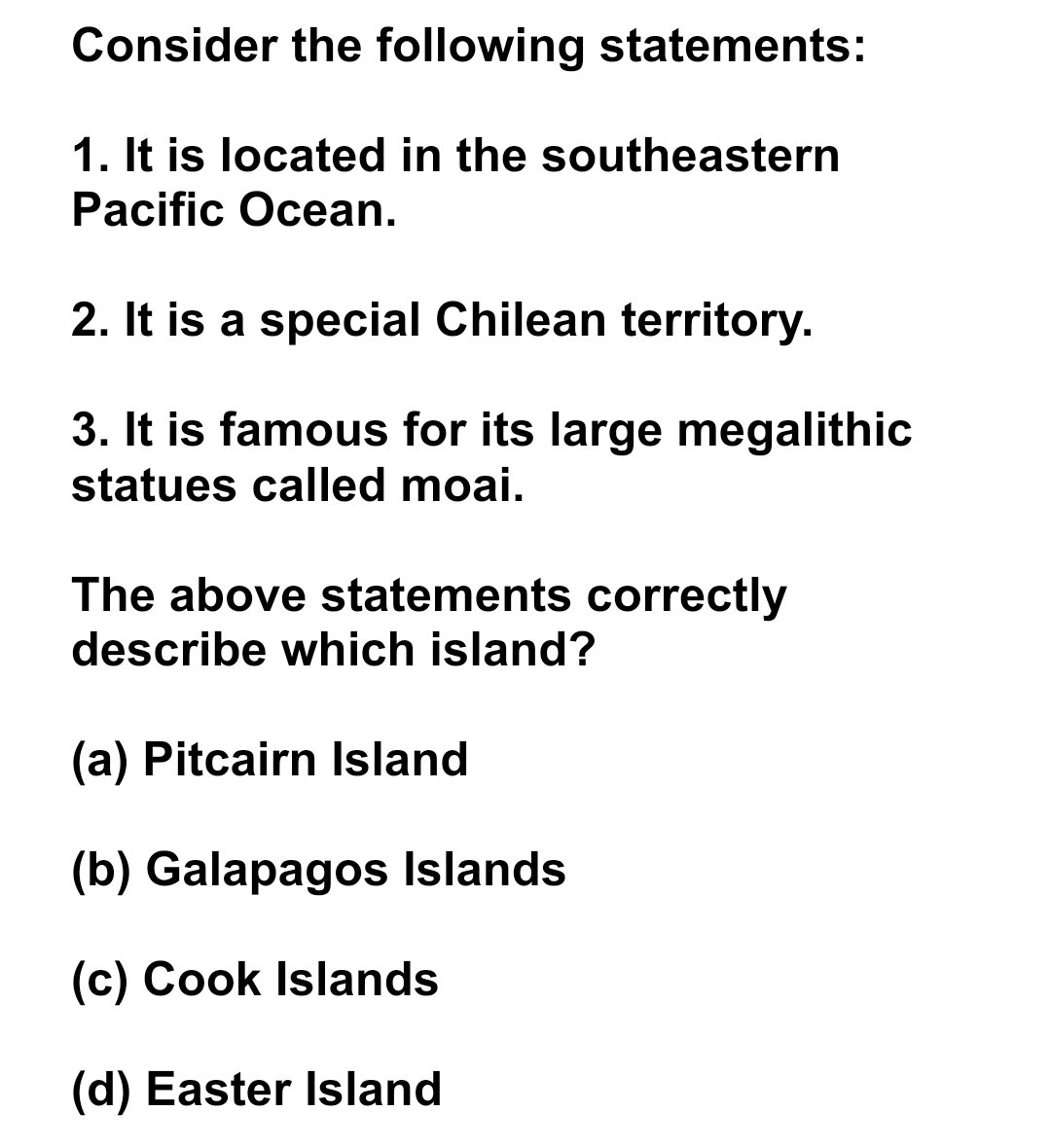 Consider the following statements:

1. It is located in the southeastern Pacific Ocean.

2. It is a special Chilean territory.

3. It is famous for its large megalithic statues called moai.

The above statements correctly describe which island?

(a) Pitcairn Island

(b) Galapagos Islands

(c) Cook Islands

(d) Easter Island